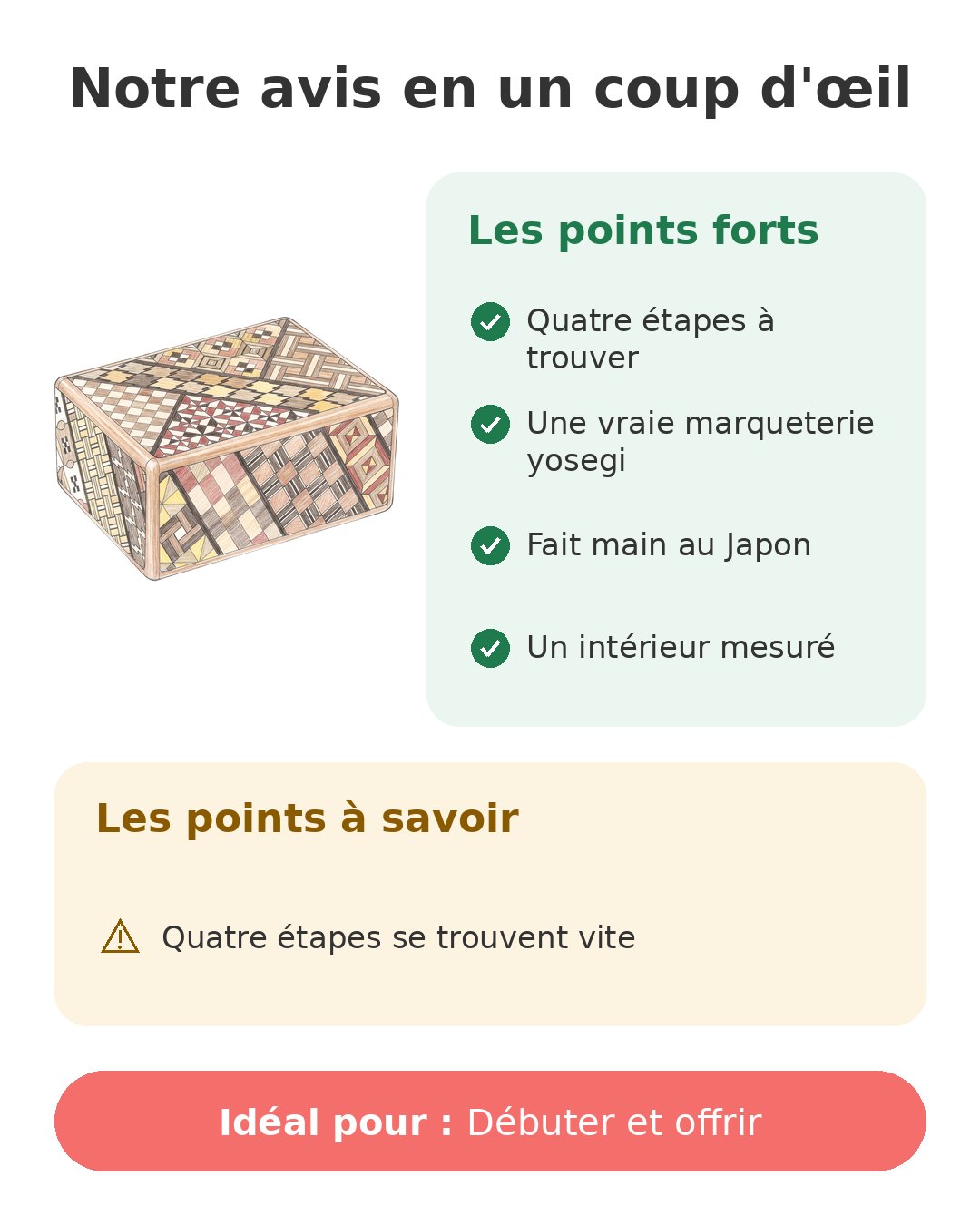 Notre avis en un coup d'œil

Les points forts

Quatre étapes à trouver

Une vraie marqueterie yosegi

Fait main au Japon

Un intérieur mesuré

Les points à savoir

Quatre étapes se trouvent vite

Idéal pour : Débuter et offrir